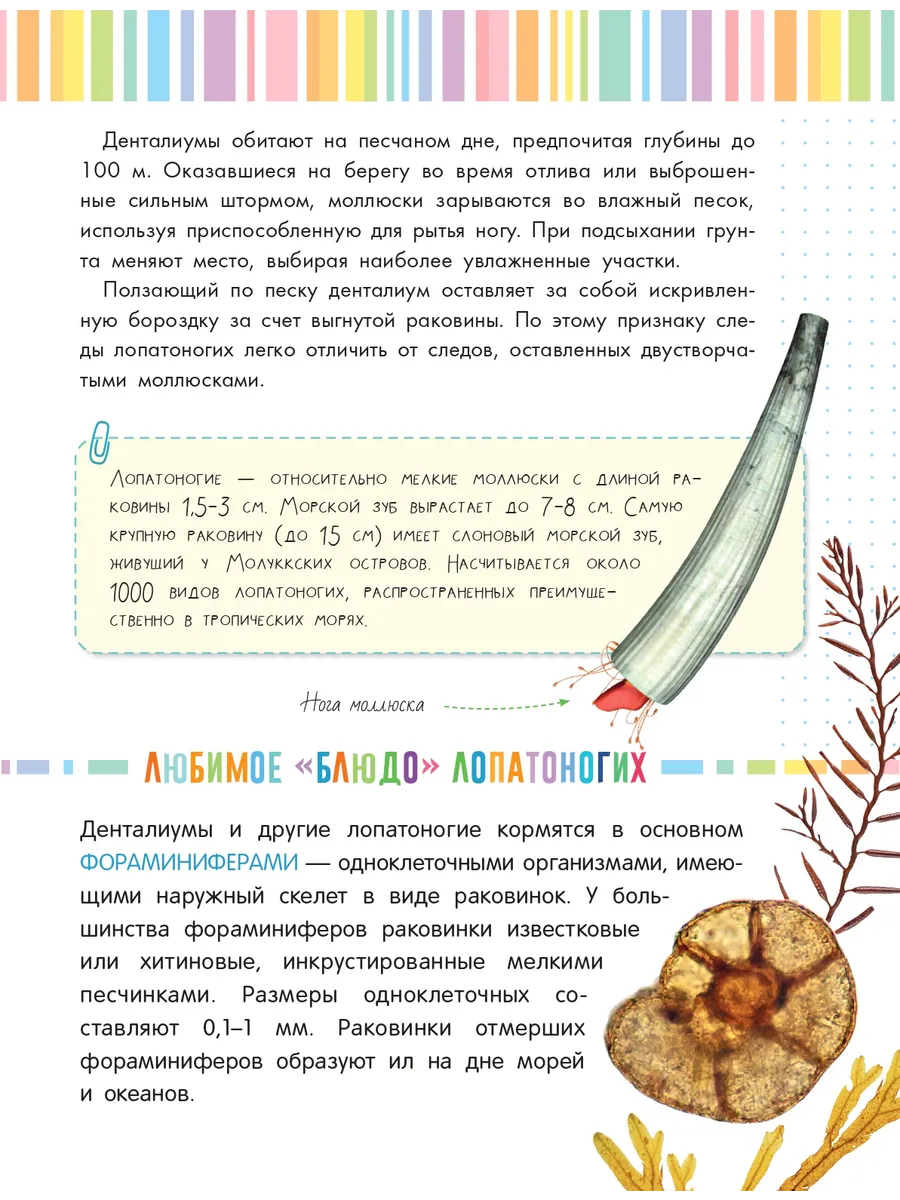 Денталиумы обитают на песчаном дне, предпочитая глубины до 100 м. Оказавшиеся на берегу во время отлива или выброшенные сильным штормом, моллюски зарываются во влажный песок, используя приспособленную для рытья ногу. При подсыхании грунта меняют место, выбирая наиболее увлажненные участки.

Ползающий по песку денталиум оставляет за собой искривленную бороздку за счет выгнутой раковины. По этому признаку следы лопатоногих легко отличить от следов, оставленных двустворчатыми моллюсками.

Лопатоногие — относительно мелкие моллюски с длиной раковины 1,5–3 см. Морской зуб вырастает до 7–8 см. Самую крупную раковину (до 15 см) имеет слоновый морской зуб, живущий у Молуккских островов. Насчитывается около 1000 видов лопатоногих, распространенных преимущественно в тропических морях.

Нога моллюска

ЛЮБИМОЕ «БЛЮДО» ЛОПАТОНОГИХ

Денталиумы и другие лопатоногие кормятся в основном ФОРАМИНИФЕРАМИ — одноклеточными организмами, имеющими наружный скелет в виде раковинок. У большинства фораминиферов раковинки известковые или хитиновые, инкрустированные мелкими песчинками. Размеры одноклеточных составляют 0,1–1 мм. Раковинки отмерших фораминиферов образуют ил на дне морей и океанов.